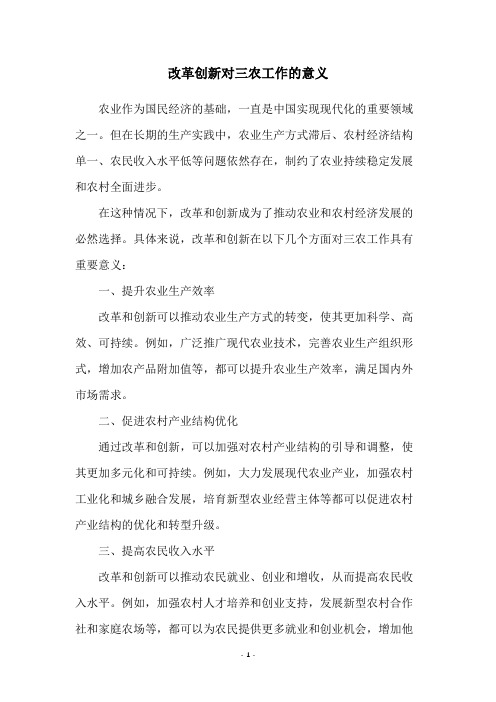 改革创新对三农工作的意义

农业作为国民经济的基础，一直是中国实现现代化的重要领域之一。但在长期的生产实践中，农业生产方式滞后、农村经济结构单一、农民收入水平低等问题依然存在，制约了农业持续稳定发展和农村全面进步。

在这种情况下，改革和创新成为了推动农业和农村经济发展的必然选择。具体来说，改革和创新在以下几个方面对三农工作具有重要意义：

一、提升农业生产效率

改革和创新可以推动农业生产方式的转变，使其更加科学、高效、可持续。例如，广泛推广现代农业技术，完善农业生产组织形式，增加农产品附加值等，都可以提升农业生产效率，满足国内外市场需求。

二、促进农村产业结构优化

通过改革和创新，可以加强对农村产业结构的引导和调整，使其更加多元化和可持续。例如，大力发展现代农业产业，加强农村工业化和城乡融合发展，培育新型农业经营主体等都可以促进农村产业结构的优化和转型升级。

三、提高农民收入水平

改革和创新可以推动农民就业、创业和增收，从而提高农民收入水平。例如，加强农村人才培养和创业支持，发展新型农村合作社和家庭农场等，都可以为农民提供更多就业和创业机会，增加他

- 1 -